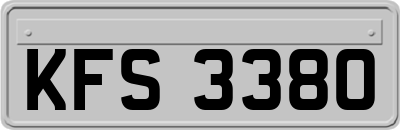 KFS 3380